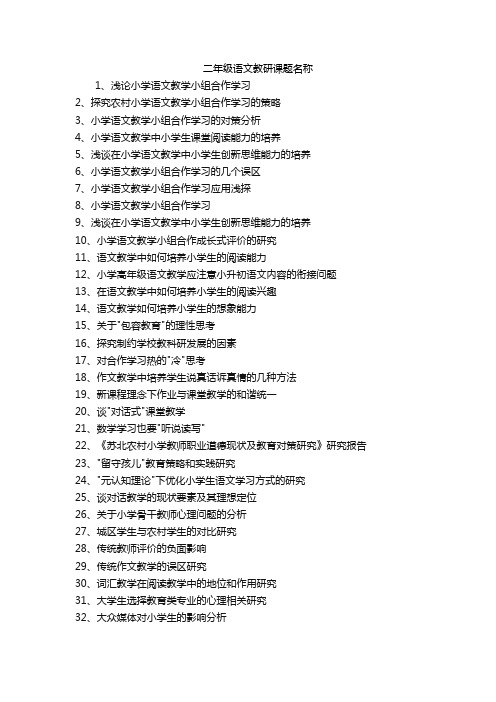 二年级语文教研课题名称

1、浅论小学语文教学小组合作学习

2、探究农村小学语文教学小组合作学习的策略

3、小学语文教学小组合作学习的对策分析

4、小学语文教学中小学生课堂阅读能力的培养

5、浅谈在小学语文教学中小学生创新思维能力的培养

6、小学语文教学小组合作学习的几个误区

7、小学语文教学小组合作学习应用浅探

8、小学语文教学小组合作学习

9、浅谈在小学语文教学中小学生创新思维能力的培养

10、小学语文教学小组合作成长式评价的研究

11、语文教学中如何培养小学生的阅读能力

12、小学高年级语文教学应注意小升初语文内容的衔接问题

13、在语文教学中如何培养小学生的阅读兴趣

14、语文教学如何培养小学生的想象能力

15、关于"包容教育"的理性思考

16、探究制约学校教科研发展的因素

17、对合作学习热的"冷"思考

18、作文教学中培养学生说真话诉真情的几种方法

19、新课程理念下作业与课堂教学的和谐统一

20、谈"对话式"课堂教学

21、数学学习也要"听说读写"

22、《苏北农村小学教师职业道德现状及教育对策研究》研究报告

23、"留守孩儿"教育策略和实践研究

24、"元认知理论"下优化小学生语文学习方式的研究

25、谈对话教学的现状要素及其理想定位

26、关于小学骨干教师心理问题的分析

27、城区学生与农村学生的对比研究

28、传统教师评价的负面影响

29、传统作文教学的误区研究

30、词汇教学在阅读教学中的地位和作用研究

31、大学生选择教育类专业的心理相关研究

32、大众媒体对小学生的影响分析